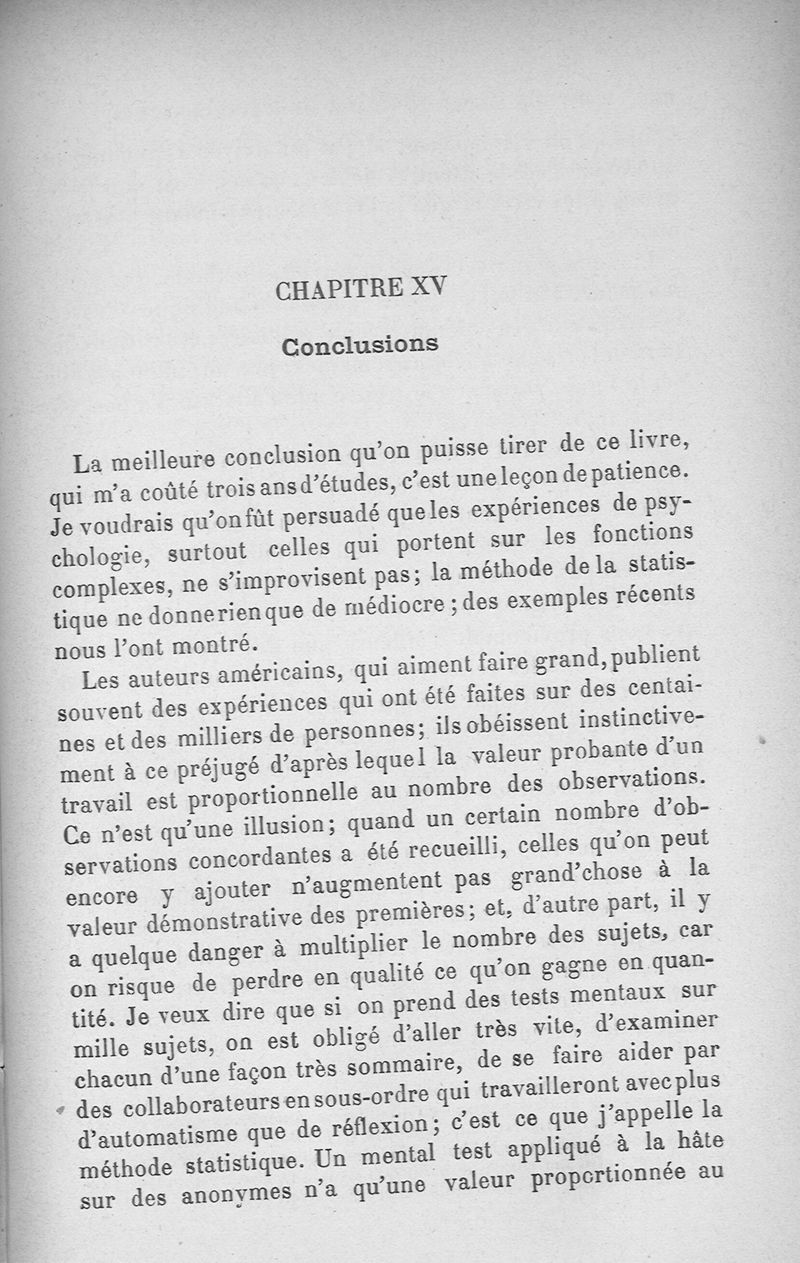 CHAPITRE XV

Conclusions

La meilleure conclusion qu'on puisse tirer de ce livre, qui m'a coûté trois ans d'études, c'est une leçon de patience. Je voudrais qu'on fût persuadé que les expériences de psychologie, surtout celles qui portent sur les fonctions complexes, ne s'improvisent pas; la méthode de la statistique ne donne rien que de médiocre; des exemples récents nous l'ont montré.

Les auteurs américains, qui aiment faire grand, publient souvent des expériences qui ont été faites sur des centaines et des milliers de personnes; ils obéissent instinctivement à ce préjugé d'après lequel la valeur probante d'un travail est proportionnelle au nombre des observations. Ce n'est qu'une illusion; quand un certain nombre d'observations concordantes a été recueilli, celles qu'on peut encore y ajouter n'augmentent pas grand'chose à la valeur démonstrative des premières; et, d'autre part, il y a quelque danger à multiplier le nombre des sujets, car on risque de perdre en qualité ce qu'on gagne en quantité. Je veux dire que si on prend des tests mentaux sur mille sujets, on est obligé d'aller très vite, d'examiner chacun d'une façon très sommaire, de se faire aider par des collaborateurs en sous-ordre qui travailleront avec plus d'automatisme que de réflexion; c'est ce que j'appelle la méthode statistique. Un mental test appliqué à la hâte sur des anonymes n'a qu'une valeur proportionnée au